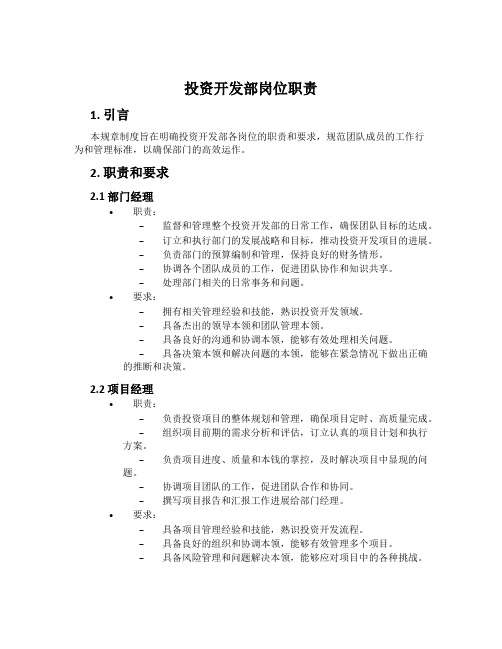 投资开发部岗位职责

1. 引言

本规章制度旨在明确投资开发部各岗位的职责和要求，规范团队成员的工作行为和管理标准，以确保部门的高效运作。

2. 职责和要求

2.1 部门经理

• 职责：
– 监督和管理整个投资开发部的日常工作，确保团队目标的达成。
– 订立和执行部门的发展战略和目标，推动投资开发项目的进展。
– 负责部门的预算编制和管理，保持良好的财务情形。
– 协调各个团队成员的工作，促进团队协作和知识共享。
– 处理部门相关的日常事务和问题。

• 要求：
– 拥有相关管理经验和技能，熟识投资开发领域。
– 具备杰出的领导本领和团队管理本领。
– 具备良好的沟通和协调本领，能够有效处理相关问题。
– 具备决策本领和解决问题的本领，能够在紧急情况下做出正确的推断和决策。

2.2 项目经理

• 职责：
– 负责投资项目的整体规划和管理，确保项目定时、高质量完成。
– 组织项目前期的需求分析和评估，订立认真的项目计划和执行方案。
– 负责项目进度、质量和本钱的掌控，及时解决项目中显现的问题。
– 协调项目团队的工作，促进团队合作和协同。
– 撰写项目报告和汇报工作进展给部门经理。

• 要求：
– 具备项目管理经验和技能，熟识投资开发流程。
– 具备良好的组织和协调本领，能够有效管理多个项目。
– 具备风险管理和问题解决本领，能够应对项目中的各种挑战。